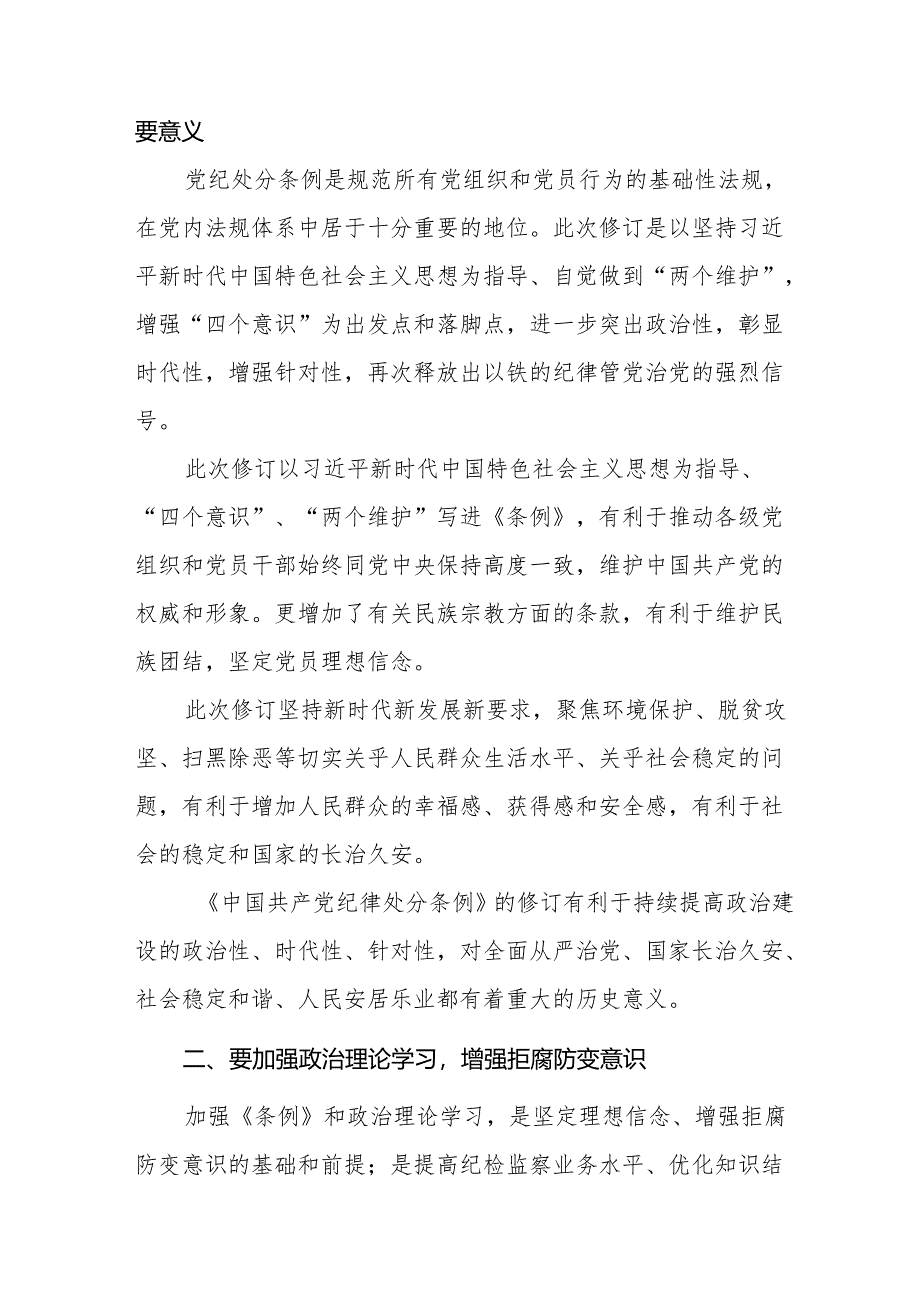 要意义

党纪处分条例是规范所有党组织和党员行为的基础性法规，在党内法规体系中居于十分重要的地位。此次修订是以坚持习近平新时代中国特色社会主义思想为指导、自觉做到“两个维护”，增强“四个意识”为出发点和落脚点，进一步突出政治性，彰显时代性，增强针对性，再次释放出以铁的纪律管党治党的强烈信号。

此次修订以习近平新时代中国特色社会主义思想为指导、“四个意识”、“两个维护”写进《条例》，有利于推动各级党组织和党员干部始终同党中央保持高度一致，维护中国共产党的权威和形象。更增加了有关民族宗教方面的条款，有利于维护民族团结，坚定党员理想信念。

此次修订坚持新时代新发展新要求，聚焦环境保护、脱贫攻坚、扫黑除恶等切实关乎人民群众生活水平、关乎社会稳定的问题，有利于增加人民群众的幸福感、获得感和安全感，有利于社会的稳定和国家的长治久安。

《中国共产党纪律处分条例》的修订有利于持续提高政治建设的政治性、时代性、针对性，对全面从严治党、国家长治久安、社会稳定和谐、人民安居乐业都有着重大的历史意义。

二、要加强政治理论学习，增强拒腐防变意识

加强《条例》和政治理论学习，是坚定理想信念、增强拒腐防变意识的基础和前提；是提高纪检监察业务水平、优化知识结